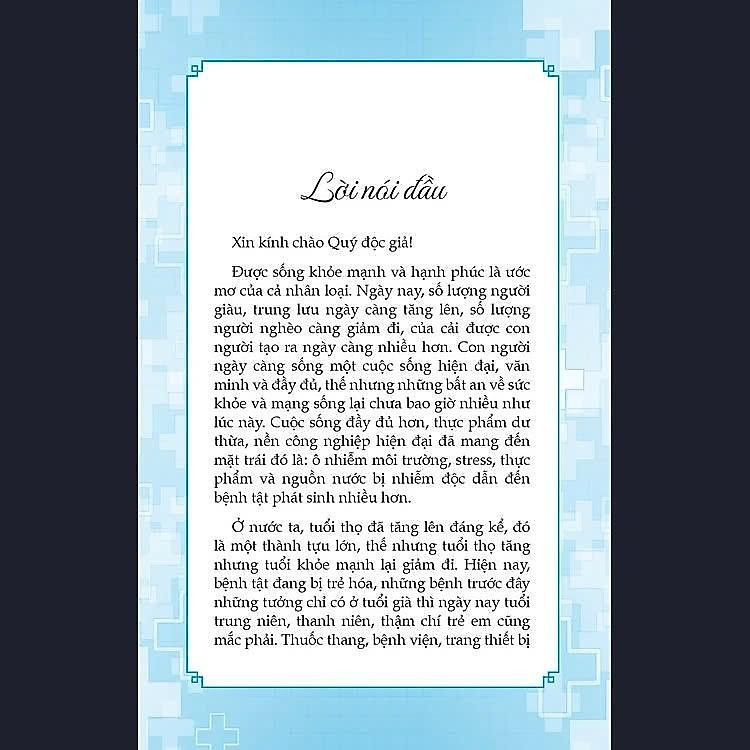 Lời nói đầu

Xin kính chào Quý độc giả!

Được sống khỏe mạnh và hạnh phúc là ước mơ của cả nhân loại. Ngày nay, số lượng người giàu, trung lưu ngày càng tăng lên, số lượng người nghèo càng giảm đi, của cải được con người tạo ra ngày càng nhiều hơn. Con người ngày càng sống một cuộc sống hiện đại, văn minh và đầy đủ, thế nhưng những bất an về sức khỏe và mạng sống lại chưa bao giờ nhiều như lúc này. Cuộc sống đầy đủ hơn, thực phẩm dư thừa, nền công nghiệp hiện đại đã mang đến mặt trái đó là: ô nhiễm môi trường, stress, thực phẩm và nguồn nước bị nhiễm độc dẫn đến bệnh tật phát sinh nhiều hơn.

Ở nước ta, tuổi thọ đã tăng lên đáng kể, đó là một thành tựu lớn, thế nhưng tuổi thọ tăng nhưng tuổi khỏe mạnh lại giảm đi. Hiện nay, bệnh tật đang bị trẻ hóa, những bệnh trước đây những tưởng chỉ có ở tuổi già thì ngày nay tuổi trung niên, thanh niên, thậm chí trẻ em cũng mắc phải. Thuốc thang, bệnh viện, trang thiết bị